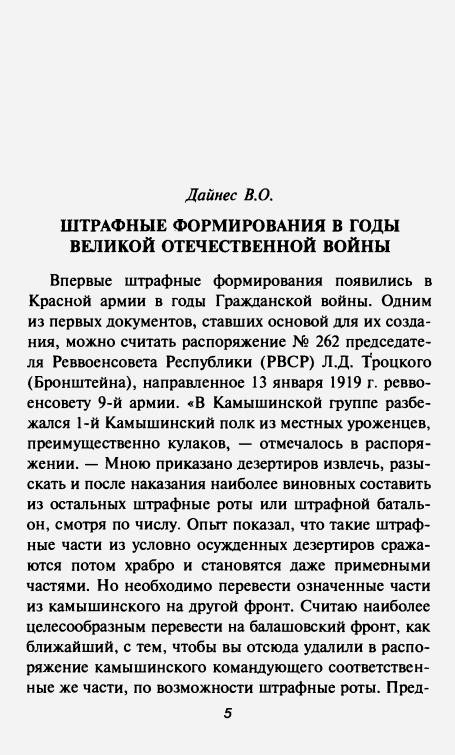 Дайнес В.О.

ШТРАФНЫЕ ФОРМИРОВАНИЯ В ГОДЫ ВЕЛИКОЙ ОТЕЧЕСТВЕННОЙ ВОЙНЫ

Впервые штрафные формирования появились в Красной армии в годы Гражданской войны. Одним из первых документов, ставших основой для их создания, можно считать распоряжение № 262 председателя Реввоенсовета Республики (РВСР) Л.Д. Троцкого (Бронштейна), направленное 13 января 1919 г. реввоенсовету 9-й армии. «В Камышинской группе разбежался 1-й Камышинский полк из местных уроженцев, преимущественно кулаков, — отмечалось в распоряжении. — Мною приказано дезертиров извлечь, разыскать и после наказания наиболее виновных составить из остальных штрафные роты или штрафной батальон, смотря по числу. Опыт показал, что такие штрафные части из условно осужденных дезертиров сражаются потом храбро и становятся даже примерными частями. Но необходимо перевести означенные части из камышинского на другой фронт. Считаю наиболее целесообразным перевести на балашовский фронт, как ближайший, с тем, чтобы вы отсюда удалили в распоряжение камышинского командующего соответственные же части, по возможности штрафные роты. Пред-

5